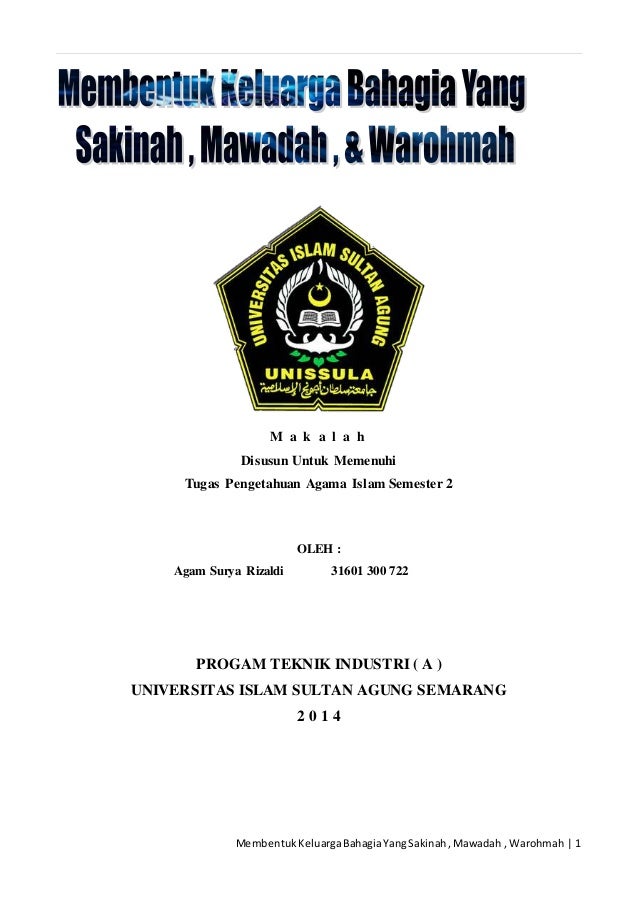 Membentuk Keluarga Bahagia Yang Sakinah , Mawadah , & Warohmah

UNIVERSITAS ISLAM SULTAN AGUNG
UNISSULA
جامعة سلطان أجونج الإسلامية

M a k a l a h
Disusun Untuk Memenuhi
Tugas Pengetahuan Agama Islam Semester 2

OLEH :
Agam Surya Rizaldi 31601 300 722

PROGAM TEKNIK INDUSTRI ( A )
UNIVERSITAS ISLAM SULTAN AGUNG SEMARANG
2 0 1 4

Membentuk Keluarga Bahagia Yang Sakinah , Mawadah , Warohmah | 1